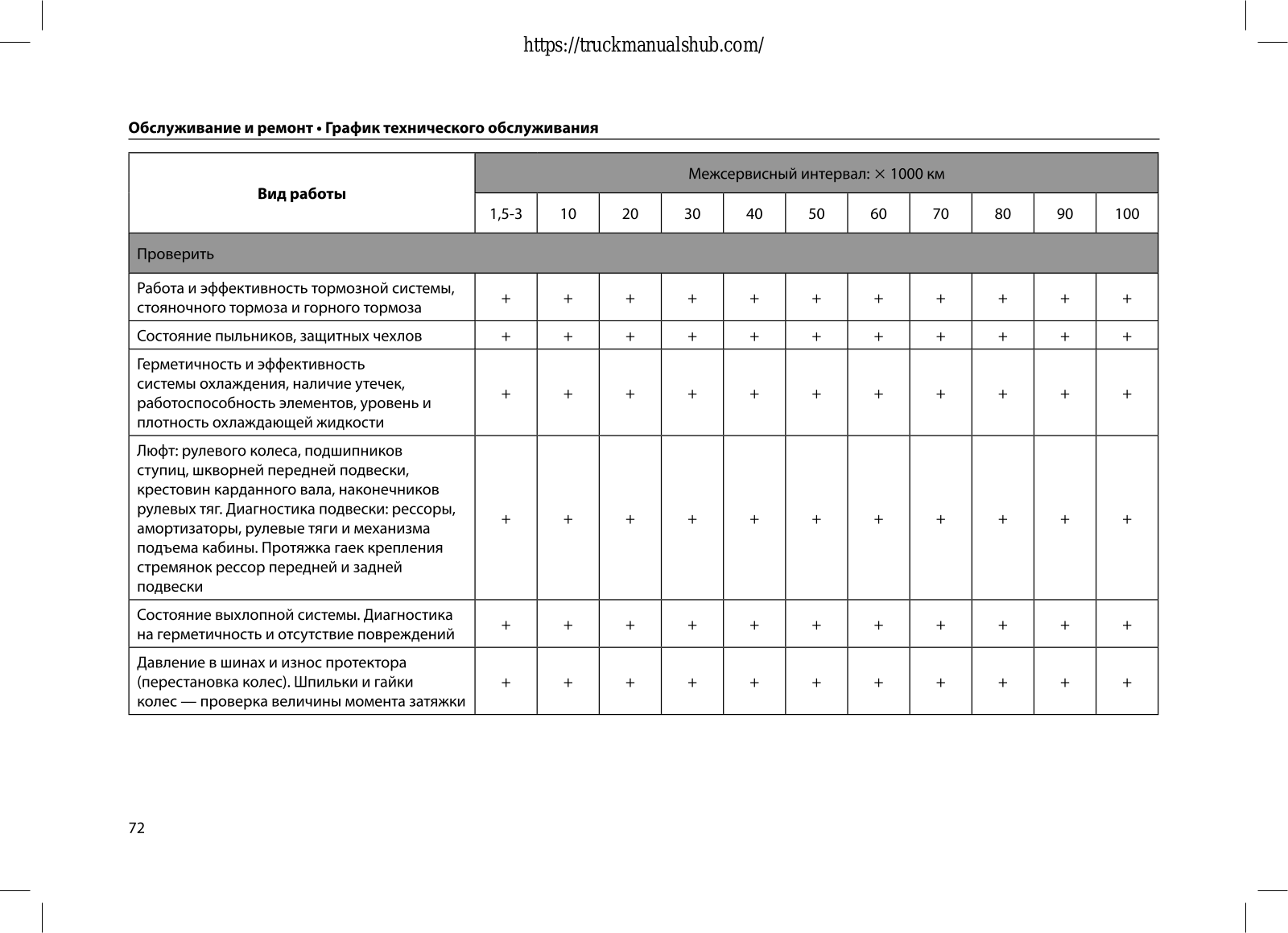 https://truckmanualshub.com/

**Обслуживание и ремонт • График технического обслуживания**

| Вид работы | Межсервисный интервал: × 1000 км | | | | | | | | | | |
|---|---|---|---|---|---|---|---|---|---|---|---|
| | 1,5-3 | 10 | 20 | 30 | 40 | 50 | 60 | 70 | 80 | 90 | 100 |
| Проверить | | | | | | | | | | | |
| Работа и эффективность тормозной системы, стояночного тормоза и горного тормоза | + | + | + | + | + | + | + | + | + | + | + |
| Состояние пыльников, защитных чехлов | + | + | + | + | + | + | + | + | + | + | + |
| Герметичность и эффективность системы охлаждения, наличие утечек, работоспособность элементов, уровень и плотность охлаждающей жидкости | + | + | + | + | + | + | + | + | + | + | + |
| Люфт: рулевого колеса, подшипников ступиц, шкворней передней подвески, крестовин карданного вала, наконечников рулевых тяг. Диагностика подвески: рессоры, амортизаторы, рулевые тяги и механизма подъема кабины. Протяжка гаек крепления стремянок рессор передней и задней подвески | + | + | + | + | + | + | + | + | + | + | + |
| Состояние выхлопной системы. Диагностика на герметичность и отсутствие повреждений | + | + | + | + | + | + | + | + | + | + | + |
| Давление в шинах и износ протектора (перестановка колес). Шпильки и гайки колес — проверка величины момента затяжки | + | + | + | + | + | + | + | + | + | + | + |

72